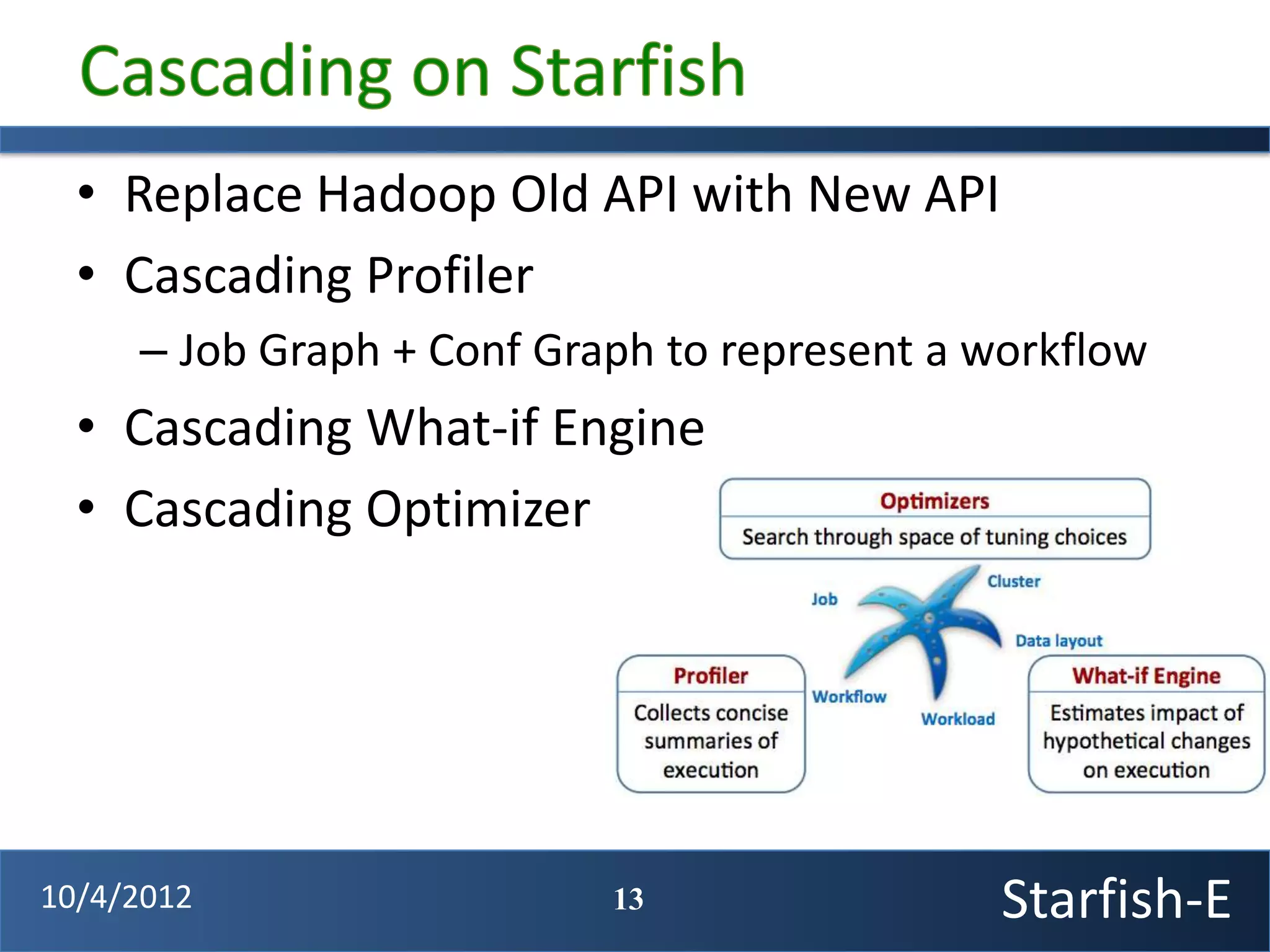 Cascading on Starfish

• Replace Hadoop Old API with New API
• Cascading Profiler
– Job Graph + Conf Graph to represent a workflow
• Cascading What-if Engine
• Cascading Optimizer

Optimizers
Search through space of tuning choices

Job
Cluster
Data layout
Workflow
Workload

Profiler
Collects concise summaries of execution

What-if Engine
Estimates impact of hypothetical changes on execution

10/4/2012
13
Starfish-E